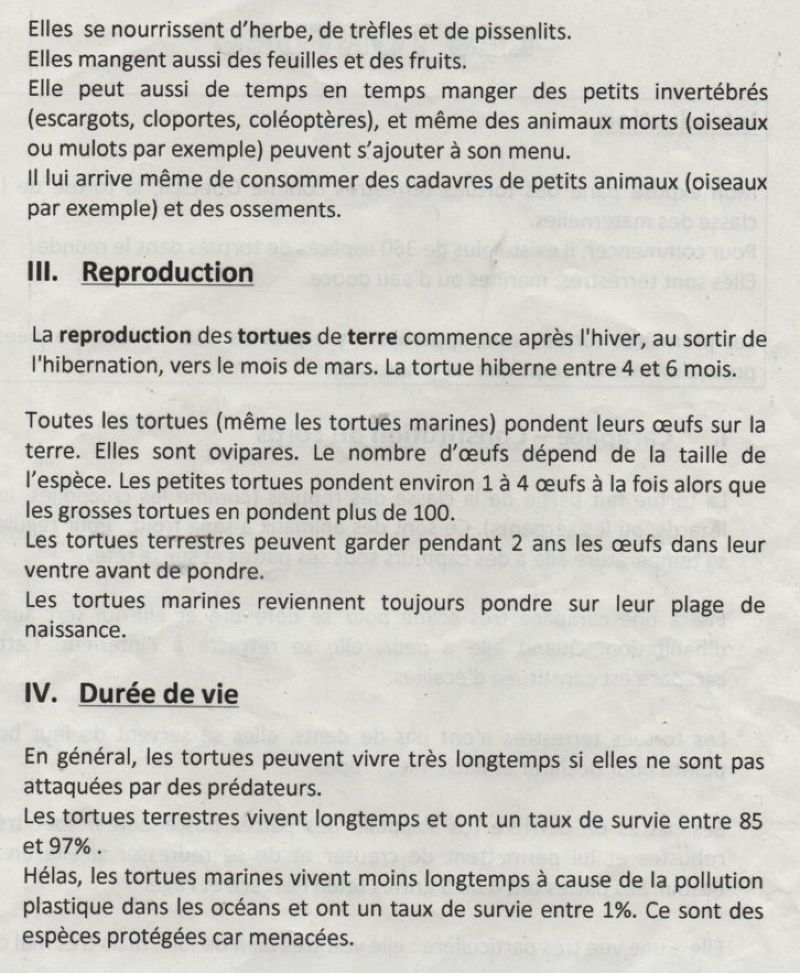 Elles se nourrissent d'herbe, de trèfles et de pissenlits.
Elles mangent aussi des feuilles et des fruits.
Elle peut aussi de temps en temps manger des petits invertébrés (escargots, cloportes, coléoptères), et même des animaux morts (oiseaux ou mulots par exemple) peuvent s'ajouter à son menu.
Il lui arrive même de consommer des cadavres de petits animaux (oiseaux par exemple) et des ossements.

III. Reproduction

La reproduction des tortues de terre commence après l'hiver, au sortir de l'hibernation, vers le mois de mars. La tortue hiberne entre 4 et 6 mois.

Toutes les tortues (même les tortues marines) pondent leurs œufs sur la terre. Elles sont ovipares. Le nombre d'œufs dépend de la taille de l'espèce. Les petites tortues pondent environ 1 à 4 œufs à la fois alors que les grosses tortues en pondent plus de 100.
Les tortues terrestres peuvent garder pendant 2 ans les œufs dans leur ventre avant de pondre.
Les tortues marines reviennent toujours pondre sur leur plage de naissance.

IV. Durée de vie

En général, les tortues peuvent vivre très longtemps si elles ne sont pas attaquées par des prédateurs.
Les tortues terrestres vivent longtemps et ont un taux de survie entre 85 et 97% .
Hélas, les tortues marines vivent moins longtemps à cause de la pollution plastique dans les océans et ont un taux de survie entre 1%. Ce sont des espèces protégées car menacées.